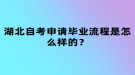 湖北自考申请毕业流程是怎么样的？